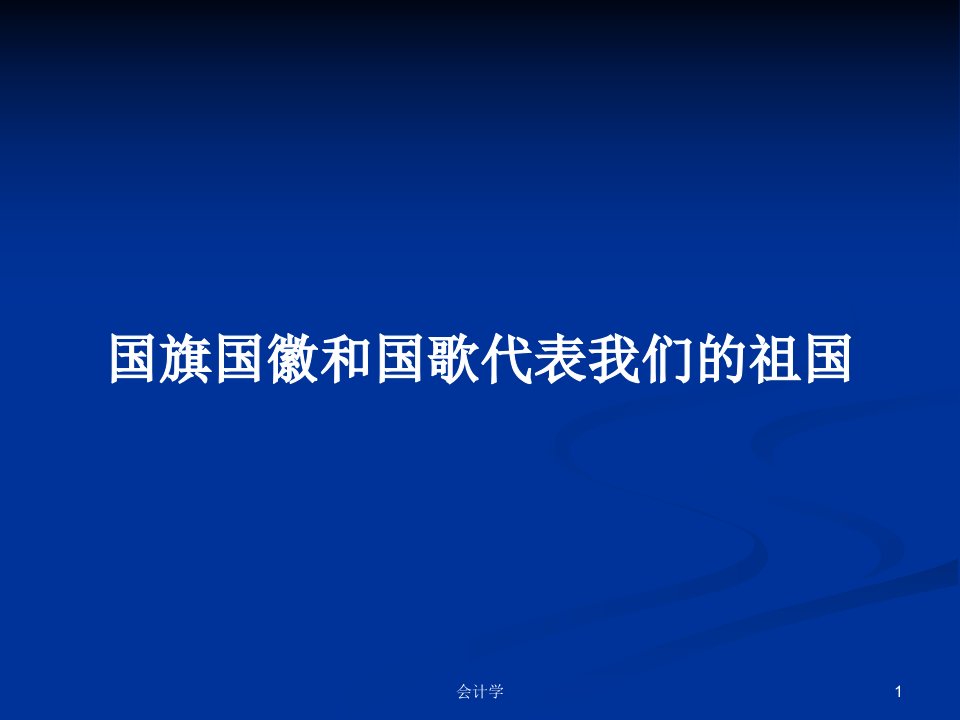 国旗国徽和国歌代表我们的祖国

会计学

1